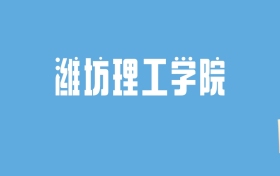 潍坊理工学院